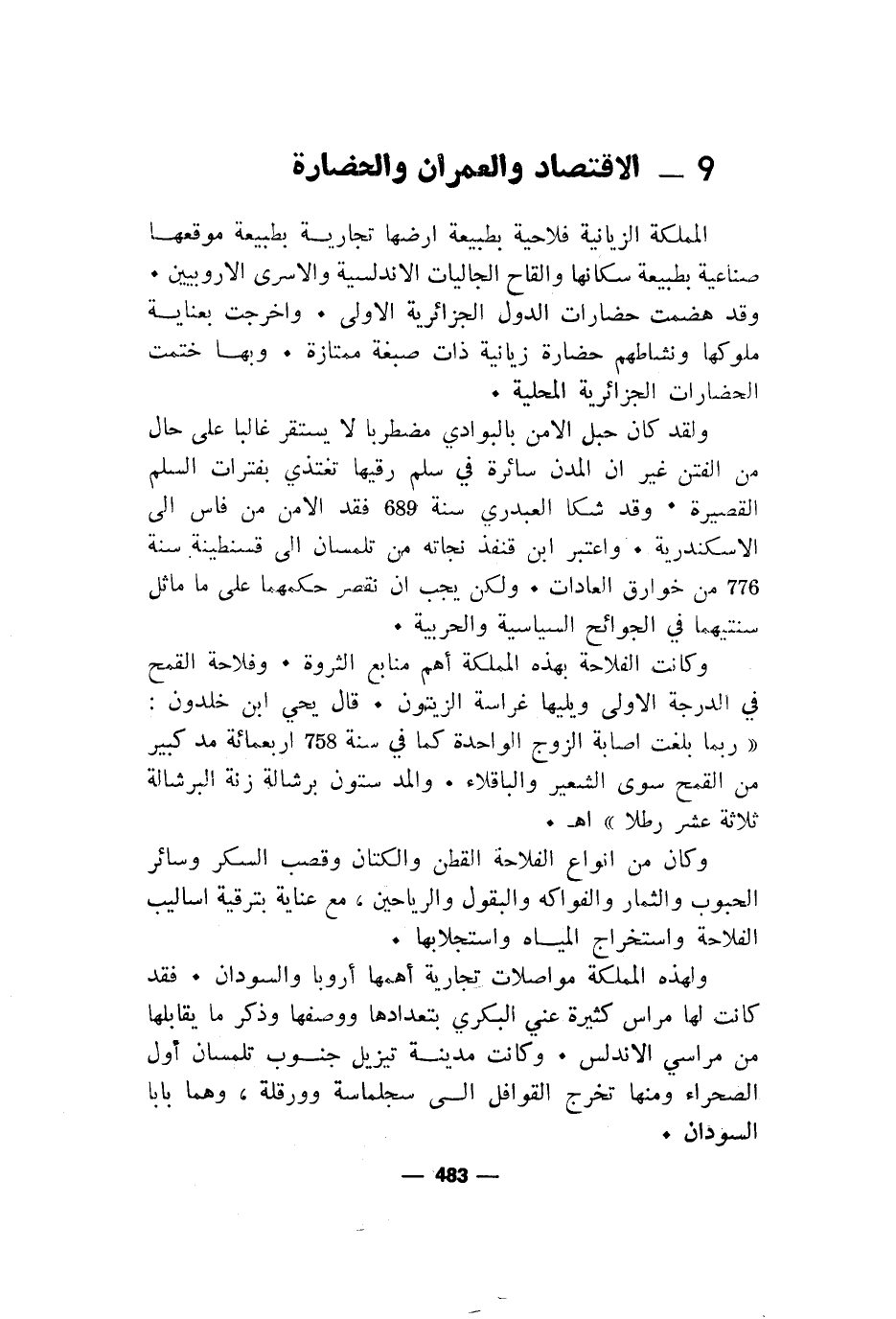 9 ــ الاقتصاد والعمران والحضارة

المملكة الزيانية فلاحية بطبيعة ارضها تجارية بطبيعة موقعها صناعية بطبيعة سكانها والقاح الجاليات الاندلسية والاسرى الاروبيين • وقد هضمت حضارات الدول الجزائرية الاولى • واخرجت بعناية ملوكها ونشاطهم حضارة زيانية ذات صبغة ممتازة • وبها ختمت الحضارات الجزائرية المحلية •

ولقد كان حبل الامن بالبوادي مضطربا لا يستقر غالبا على حال من الفتن غير ان المدن سائرة في سلم رقيها تغتذي بفترات السلم القصيرة • وقد شكا العبدري سنة 689 فقد الامن من فاس الى الاسكندرية • واعتبر ابن قنفذ نجاته من تلمسان الى قسنطينة سنة 776 من خوارق العادات • ولكن يجب ان نقصر حكمهما على ما ماثل سنتيهما في الجوائح السياسية والحربية •

وكانت الفلاحة بهذه المملكة أهم منابع الثروة • وفلاحة القمح في الدرجة الاولى ويليها غراسة الزيتون • قال يحي ابن خلدون : « ربما بلغت اصابة الزوج الواحدة كما في سنة 758 اربعمائة مد كبير من القمح سوى الشعير والباقلاء • والمد ستون برشالة زنة البرشالة ثلاثة عشر رطلا » اهـ •

وكان من انواع الفلاحة القطن والكتان وقصب السكر وسائر الحبوب والثمار والفواكه والبقول والرياحين ، مع عناية بترقية اساليب الفلاحة واستخراج المياه واستجلابها •

ولهذه المملكة مواصلات تجارية أهمها أروبا والسودان • فقد كانت لها مراس كثيرة عني البكري بتعدادها ووصفها وذكر ما يقابلها من مراسي الاندلس • وكانت مدينة تيزيل جنوب تلمسان أول الصحراء ومنها تخرج القوافل الى سجلماسة وورقلة ، وهما بابا السودان •

— 483 —